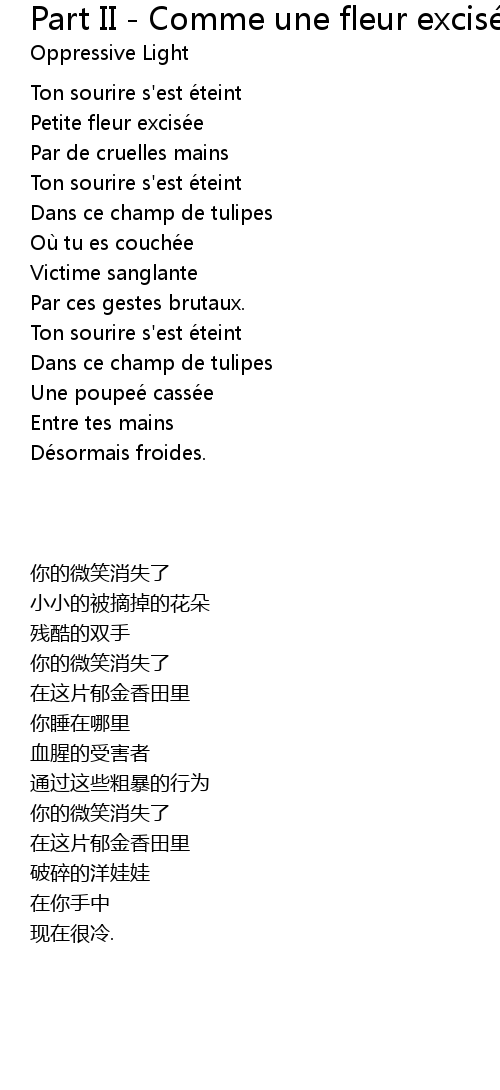 Part II - Comme une fleur excisé
Oppressive Light

Ton sourire s'est éteint
Petite fleur excisée
Par de cruelles mains
Ton sourire s'est éteint
Dans ce champ de tulipes
Où tu es couchée
Victime sanglante
Par ces gestes brutaux.
Ton sourire s'est éteint
Dans ce champ de tulipes
Une poupeé cassée
Entre tes mains
Désormais froides.

你的微笑消失了
小小的被摘掉的花朵
残酷的双手
你的微笑消失了
在这片郁金香田里
你睡在哪里
血腥的受害者
通过这些粗暴的行为
你的微笑消失了
在这片郁金香田里
破碎的洋娃娃
在你手中
现在很冷.